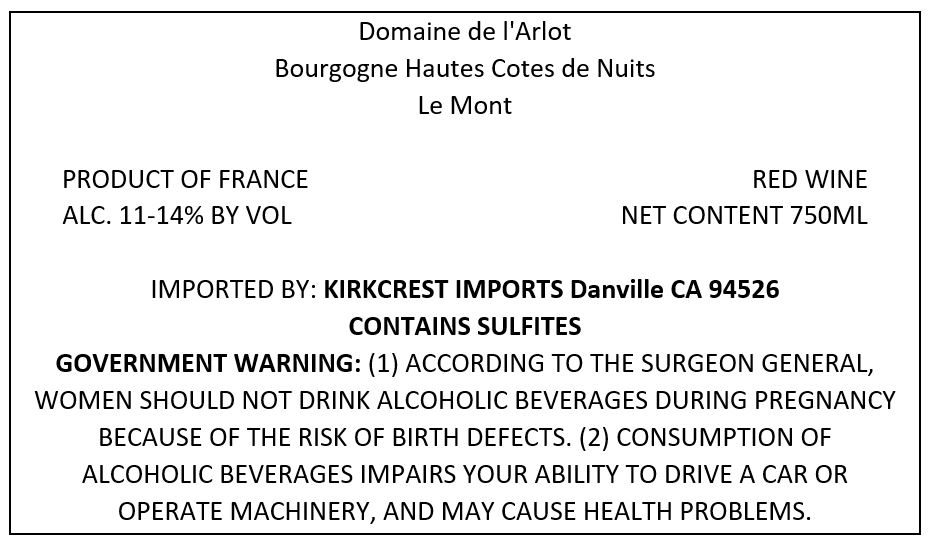 Domaine de l'Arlot
Bourgogne Hautes Cotes de Nuits
Le Mont

PRODUCT OF FRANCE
ALC. 11-14% BY VOL

RED WINE
NET CONTENT 750ML

IMPORTED BY: KIRKCREST IMPORTS Danville CA 94526
CONTAINS SULFITES
GOVERNMENT WARNING: (1) ACCORDING TO THE SURGEON GENERAL, WOMEN SHOULD NOT DRINK ALCOHOLIC BEVERAGES DURING PREGNANCY BECAUSE OF THE RISK OF BIRTH DEFECTS. (2) CONSUMPTION OF ALCOHOLIC BEVERAGES IMPAIRS YOUR ABILITY TO DRIVE A CAR OR OPERATE MACHINERY, AND MAY CAUSE HEALTH PROBLEMS.